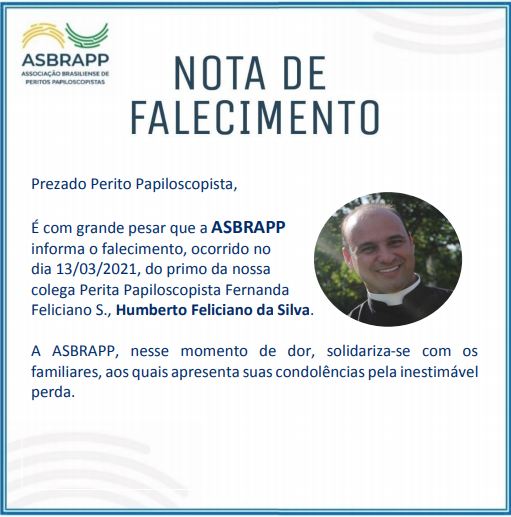 ASBRAPP
ASSOCIAÇÃO BRASILIENSE DE
PERITOS PAPILOSCOPISTAS

NOTA DE
FALECIMENTO

Prezado Perito Papiloscopista,

É com grande pesar que a ASBRAPP informa o falecimento, ocorrido no dia 13/03/2021, do primo da nossa colega Perita Papiloscopista Fernanda Feliciano S., Humberto Feliciano da Silva.

A ASBRAPP, nesse momento de dor, solidariza-se com os familiares, aos quais apresenta suas condolências pela inestimável perda.